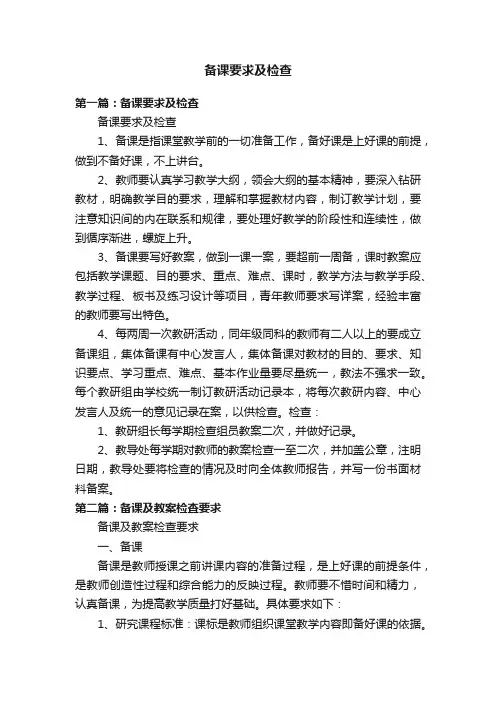 备课要求及检查

第一篇：备课要求及检查

备课要求及检查

1、备课是指课堂教学前的一切准备工作，备好课是上好课的前提，做到不备好课，不上讲台。

2、教师要认真学习教学大纲，领会大纲的基本精神，要深入钻研教材，明确教学目的要求，理解和掌握教材内容，制订教学计划，要注意知识间的内在联系和规律，要处理好教学的阶段性和连续性，做到循序渐进，螺旋上升。

3、备课要写好教案，做到一课一案，要超前一周备，课时教案应包括教学课题、目的要求、重点、难点、课时，教学方法与教学手段、教学过程、板书及练习设计等项目，青年教师要求写详案，经验丰富的教师要写出特色。

4、每两周一次教研活动，同年级同科的教师有二人以上的要成立备课组，集体备课有中心发言人，集体备课对教材的目的、要求、知识要点、学习重点、难点、基本作业量要尽量统一，教法不强求一致。每个教研组由学校统一制订教研活动记录本，将每次教研内容、中心发言人及统一的意见记录在案，以供检查。检查：

1、教研组长每学期检查组员教案二次，并做好记录。

2、教导处每学期对教师的教案检查一至二次，并加盖公章，注明日期，教导处要将检查的情况及时向全体教师报告，并写一份书面材料备案。

第二篇：备课及教案检查要求

备课及教案检查要求

一、备课

备课是教师授课之前讲课内容的准备过程，是上好课的前提条件，是教师创造性过程和综合能力的反映过程。教师要不惜时间和精力，认真备课，为提高教学质量打好基础。具体要求如下：

1、研究课程标准：课标是教师组织课堂教学内容即备好课的依据。